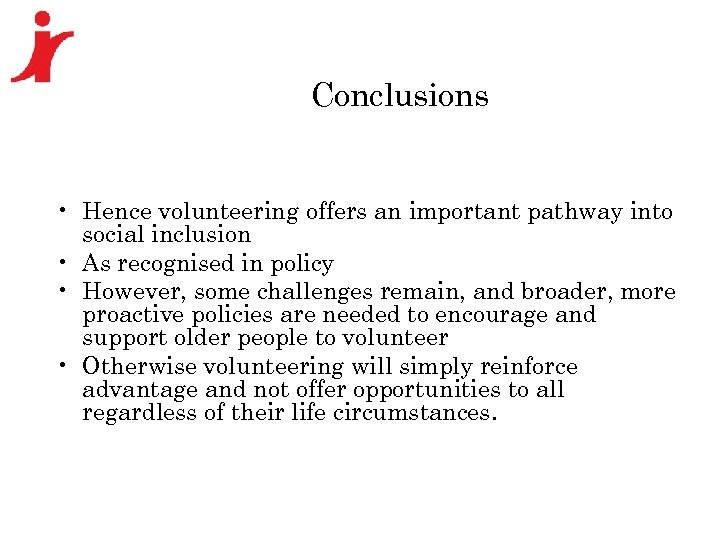 Conclusions

• Hence volunteering offers an important pathway into social inclusion
• As recognised in policy
• However, some challenges remain, and broader, more proactive policies are needed to encourage and support older people to volunteer
• Otherwise volunteering will simply reinforce advantage and not offer opportunities to all regardless of their life circumstances.